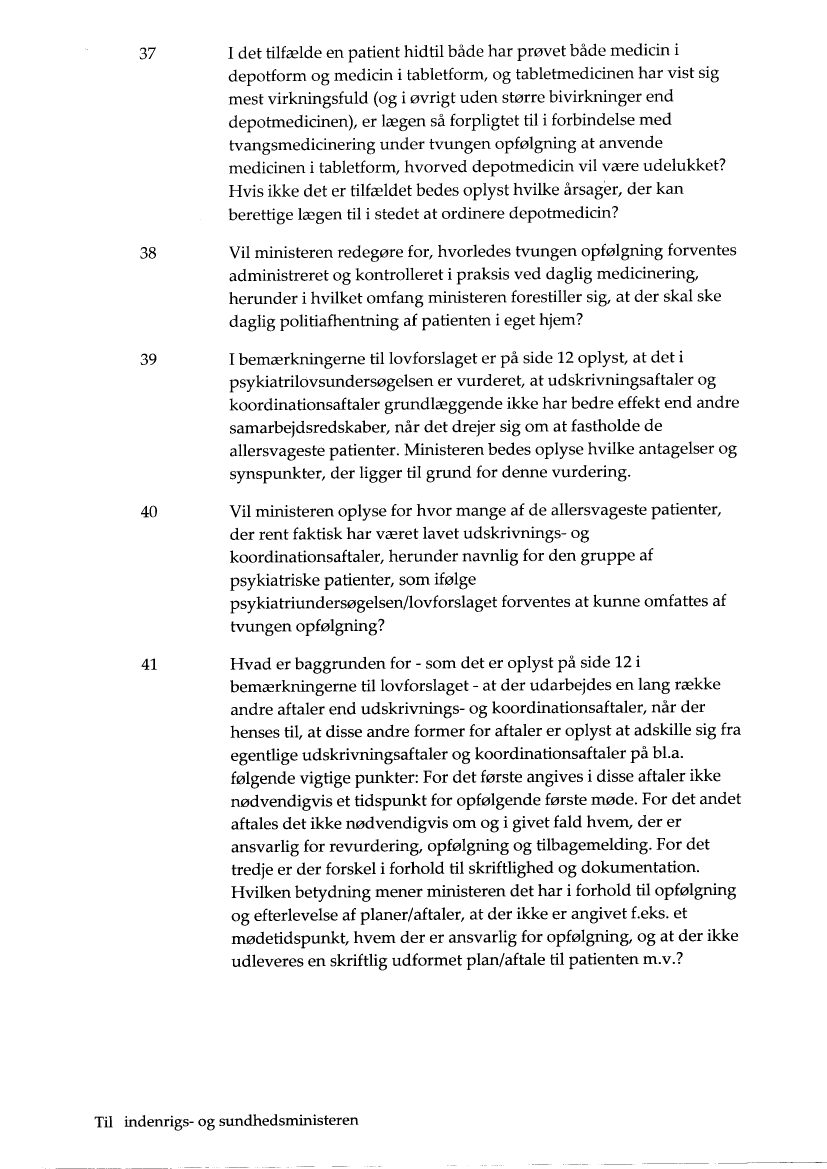 37 I det tilfælde en patient hidtil både har prøvet både medicin i depotform og medicin i tabletform, og tabletmedicinen har vist sig mest virkningsfuld (og i øvrigt uden større bivirkninger end depotmedicinen), er lægen så forpligtet til i forbindelse med tvangsmedicinering under tvungen opfølgning at anvende medicinen i tabletform, hvorved depotmedicin vil være udelukket? Hvis ikke det er tilfældet bedes oplyst hvilke årsager, der kan berettige lægen til i stedet at ordinere depotmedicin?

38 Vil ministeren redegøre for, hvorledes tvungen opfølgning forventes administreret og kontrolleret i praksis ved daglig medicinering, herunder i hvilket omfang ministeren forestiller sig, at der skal ske daglig politiafhentning af patienten i eget hjem?

39 I bemærkningerne til lovforslaget er på side 12 oplyst, at det i psykiatrilovsundersøgelsen er vurderet, at udskrivningsaftaler og koordinationsaftaler grundlæggende ikke har bedre effekt end andre samarbejdsredskaber, når det drejer sig om at fastholde de allersvageste patienter. Ministeren bedes oplyse hvilke antagelser og synspunkter, der ligger til grund for denne vurdering.

40 Vil ministeren oplyse for hvor mange af de allersvageste patienter, der rent faktisk har været lavet udskrivnings- og koordinationsaftaler, herunder navnlig for den gruppe af psykiatriske patienter, som ifølge psykiatriundersøgelsen/lovforslaget forventes at kunne omfattes af tvungen opfølgning?

41 Hvad er baggrunden for - som det er oplyst på side 12 i bemærkningerne til lovforslaget - at der udarbejdes en lang række andre aftaler end udskrivnings- og koordinationsaftaler, når der henses til, at disse andre former for aftaler er oplyst at adskille sig fra egentlige udskrivningsaftaler og koordinationsaftaler på bl.a. følgende vigtige punkter: For det første angives i disse aftaler ikke nødvendigvis et tidspunkt for opfølgende første møde. For det andet aftales det ikke nødvendigvis om og i givet fald hvem, der er ansvarlig for revurdering, opfølgning og tilbagemelding. For det tredje er der forskel i forhold til skriftlighed og dokumentation. Hvilken betydning mener ministeren det har i forhold til opfølgning og efterlevelse af planer/aftaler, at der ikke er angivet f.eks. et mødetidspunkt, hvem der er ansvarlig for opfølgning, og at der ikke udleveres en skriftlig udformet plan/aftale til patienten m.v.?

Til indenrigs- og sundhedsministeren